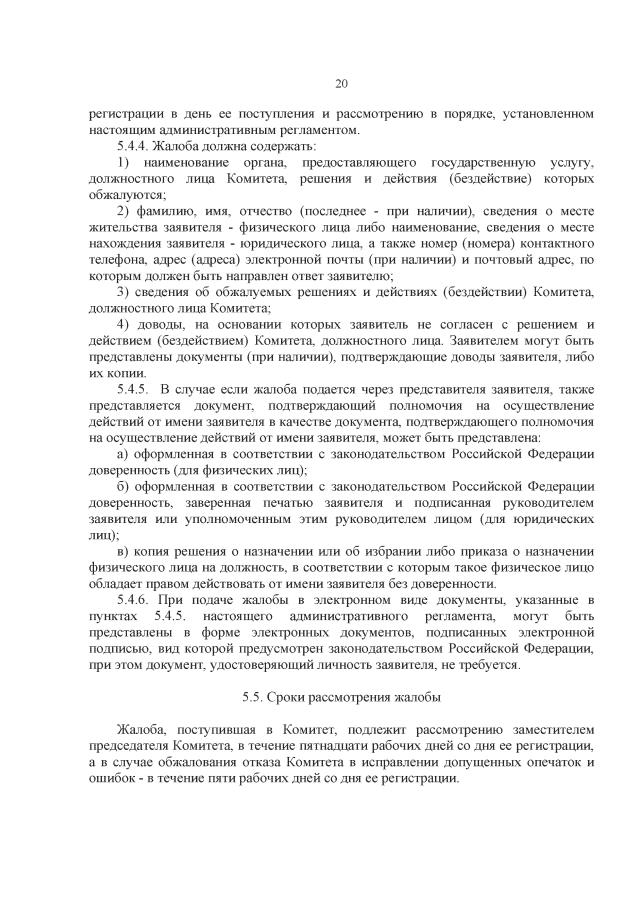 20

регистрации в день ее поступления и рассмотрению в порядке, установленном настоящим административным регламентом.

5.4.4. Жалоба должна содержать:

1) наименование органа, предоставляющего государственную услугу, должностного лица Комитета, решения и действия (бездействие) которых обжалуются;

2) фамилию, имя, отчество (последнее - при наличии), сведения о месте жительства заявителя - физического лица либо наименование, сведения о месте нахождения заявителя - юридического лица, а также номер (номера) контактного телефона, адрес (адреса) электронной почты (при наличии) и почтовый адрес, по которым должен быть направлен ответ заявителю;

3) сведения об обжалуемых решениях и действиях (бездействии) Комитета, должностного лица Комитета;

4) доводы, на основании которых заявитель не согласен с решением и действием (бездействием) Комитета, должностного лица. Заявителем могут быть представлены документы (при наличии), подтверждающие доводы заявителя, либо их копии.

5.4.5. В случае если жалоба подается через представителя заявителя, также представляется документ, подтверждающий полномочия на осуществление действий от имени заявителя в качестве документа, подтверждающего полномочия на осуществление действий от имени заявителя, может быть представлена:

а) оформленная в соответствии с законодательством Российской Федерации доверенность (для физических лиц);

б) оформленная в соответствии с законодательством Российской Федерации доверенность, заверенная печатью заявителя и подписанная руководителем заявителя или уполномоченным этим руководителем лицом (для юридических лиц);

в) копия решения о назначении или об избрании либо приказа о назначении физического лица на должность, в соответствии с которым такое физическое лицо обладает правом действовать от имени заявителя без доверенности.

5.4.6. При подаче жалобы в электронном виде документы, указанные в пунктах 5.4.5. настоящего административного регламента, могут быть представлены в форме электронных документов, подписанных электронной подписью, вид которой предусмотрен законодательством Российской Федерации, при этом документ, удостоверяющий личность заявителя, не требуется.

5.5. Сроки рассмотрения жалобы

Жалоба, поступившая в Комитет, подлежит рассмотрению заместителем председателя Комитета, в течение пятнадцати рабочих дней со дня ее регистрации, а в случае обжалования отказа Комитета в исправлении допущенных опечаток и ошибок - в течение пяти рабочих дней со дня ее регистрации.